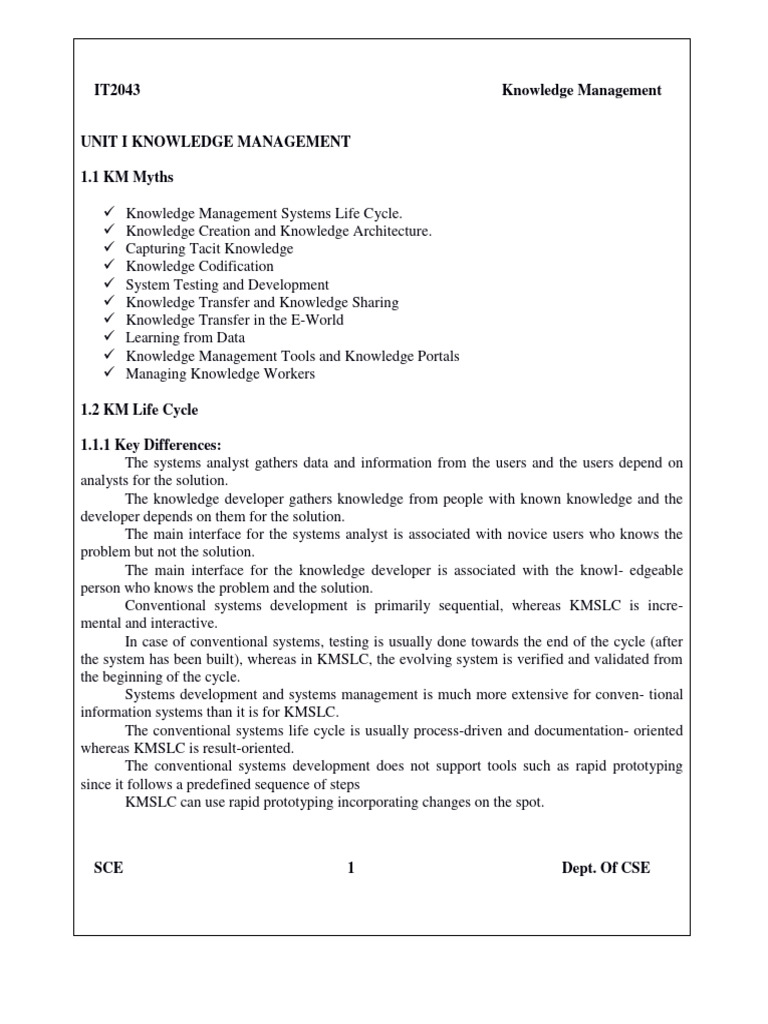 IT2043 Knowledge Management

UNIT I KNOWLEDGE MANAGEMENT

1.1 KM Myths

✓ Knowledge Management Systems Life Cycle.
✓ Knowledge Creation and Knowledge Architecture.
✓ Capturing Tacit Knowledge
✓ Knowledge Codification
✓ System Testing and Development
✓ Knowledge Transfer and Knowledge Sharing
✓ Knowledge Transfer in the E-World
✓ Learning from Data
✓ Knowledge Management Tools and Knowledge Portals
✓ Managing Knowledge Workers

1.2 KM Life Cycle

1.1.1 Key Differences:

The systems analyst gathers data and information from the users and the users depend on analysts for the solution.

The knowledge developer gathers knowledge from people with known knowledge and the developer depends on them for the solution.

The main interface for the systems analyst is associated with novice users who knows the problem but not the solution.

The main interface for the knowledge developer is associated with the knowl- edgeable person who knows the problem and the solution.

Conventional systems development is primarily sequential, whereas KMSLC is incremental and interactive.

In case of conventional systems, testing is usually done towards the end of the cycle (after the system has been built), whereas in KMSLC, the evolving system is verified and validated from the beginning of the cycle.

Systems development and systems management is much more extensive for conven- tional information systems than it is for KMSLC.

The conventional systems life cycle is usually process-driven and documentation- oriented whereas KMSLC is result-oriented.

The conventional systems development does not support tools such as rapid prototyping since it follows a predefined sequence of steps

KMSLC can use rapid prototyping incorporating changes on the spot.

SCE 1 Dept. Of CSE